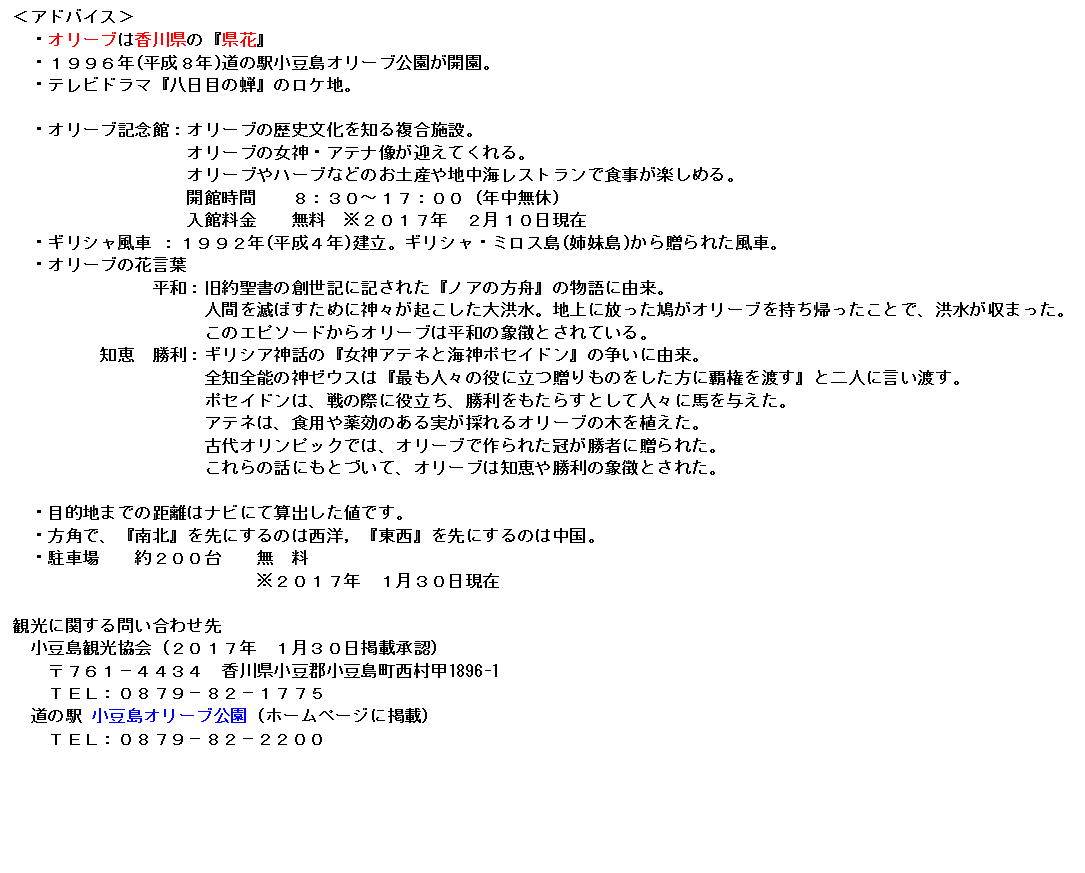 ＜アドバイス＞
・オリーブは香川県の『県花』
・１９９６年(平成８年)道の駅小豆島オリーブ公園が開園。
・テレビドラマ『八日目の蝉』のロケ地。

・オリーブ記念館：オリーブの歴史文化を知る複合施設。
オリーブの女神・アテナ像が迎えてくれる。
オリーブやハーブなどのお土産や地中海レストランで食事が楽しめる。
開館時間　８：３０～１７：００（年中無休）
入館料金　無料　※２０１７年　２月１０日現在
・ギリシャ風車　：１９９２年(平成４年)建立。ギリシャ・ミロス島(姉妹島)から贈られた風車。
・オリーブの花言葉
平和：旧約聖書の創世記に記された『ノアの方舟』の物語に由来。
人間を滅ぼすために神々が起こした大洪水。地上に放った鳩がオリーブを持ち帰ったことで、洪水が収まった。
このエピソードからオリーブは平和の象徴とされている。
知恵　勝利：ギリシア神話の『女神アテネと海神ポセイドン』の争いに由来。
全知全能の神ゼウスは『最も人々の役に立つ贈りものをした方に覇権を渡す』と二人に言い渡す。
ポセイドンは、戦の際に役立ち、勝利をもたらすとして人々に馬を与えた。
アテネは、食用や薬効のある実が採れるオリーブの木を植えた。
古代オリンピックでは、オリーブで作られた冠が勝者に贈られた。
これらの話にもとづいて、オリーブは知恵や勝利の象徴とされた。

・目的地までの距離はナビにて算出した値です。
・方角で、『南北』を先にするのは西洋，『東西』を先にするのは中国。
・駐車場　約２００台　無　料
※２０１７年　1月３０日現在

観光に関する問い合わせ先
小豆島観光協会（２０１７年　1月３０日掲載承認）
〒７６１－４４３４　香川県小豆郡小豆島町西村甲1896-1
ＴＥＬ：０８７９－８２－１７７５
道の駅 小豆島オリーブ公園（ホームページに掲載）
ＴＥＬ：０８７９－８２－２２００